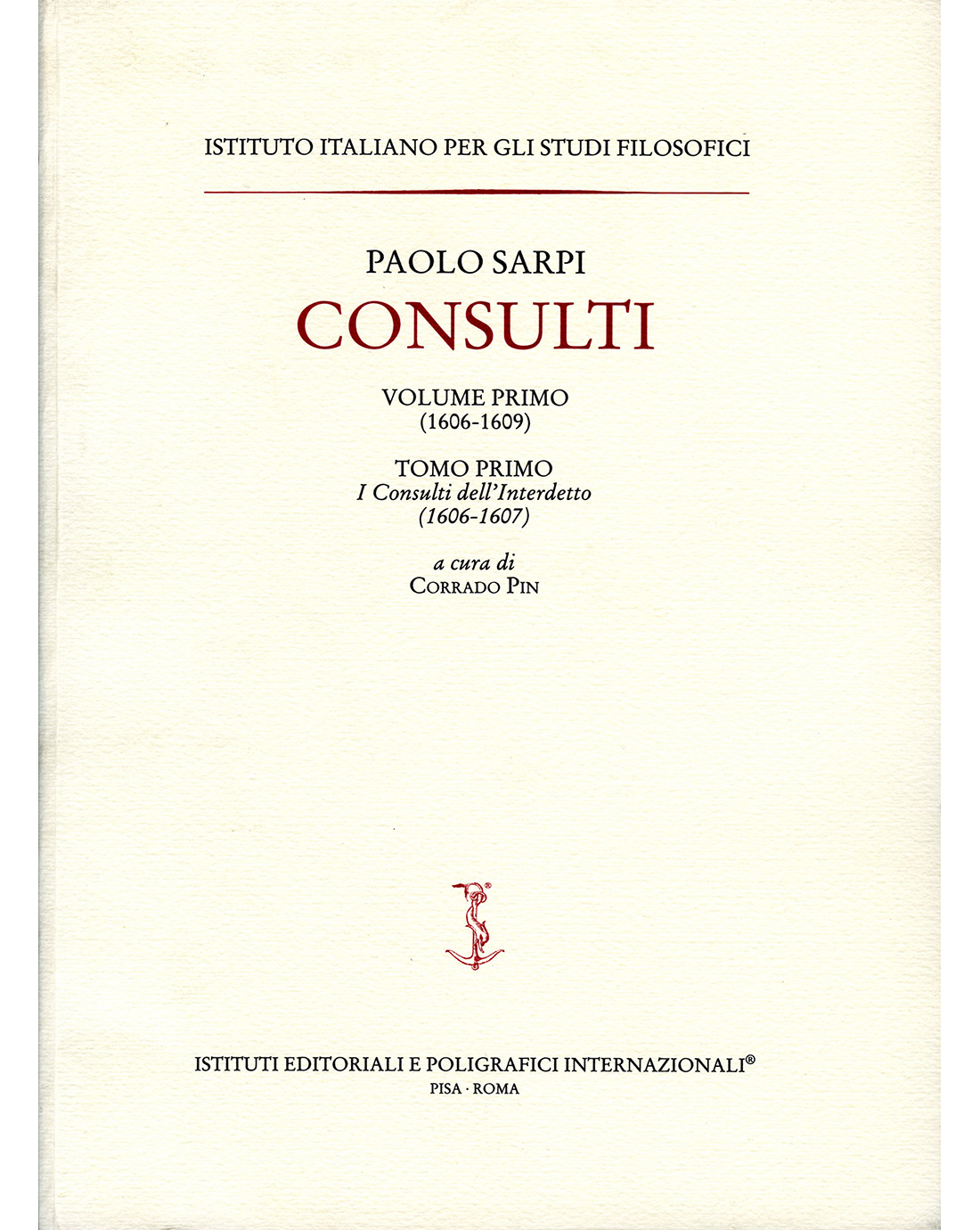 ISTITUTO ITALIANO PER GLI STUDI FILOSOFICI

PAOLO SARPI
CONSULTI

VOLUME PRIMO
(1606-1609)

TOMO PRIMO
I Consulti dell'Interdetto
(1606-1607)

a cura di
CORRADO PIN

ISTITUTI EDITORIALI E POLIGRAFICI INTERNAZIONALI®
PISA · ROMA